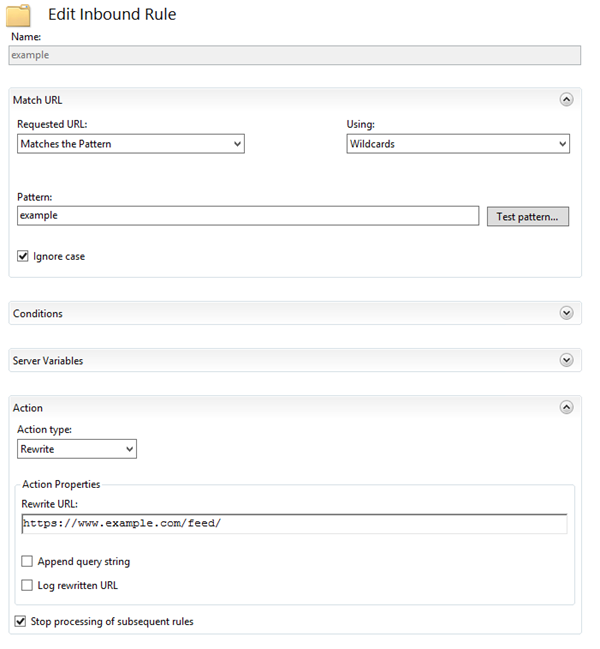 Edit Inbound Rule

Name:

example

Match URL

Requested URL:

Matches the Pattern

Using:

Wildcards

Pattern:

example

Test pattern...

Ignore case

Conditions

Server Variables

Action

Action type:

Rewrite

Action Properties

Rewrite URL:

https://www.example.com/feed/

Append query string

Log rewritten URL

Stop processing of subsequent rules